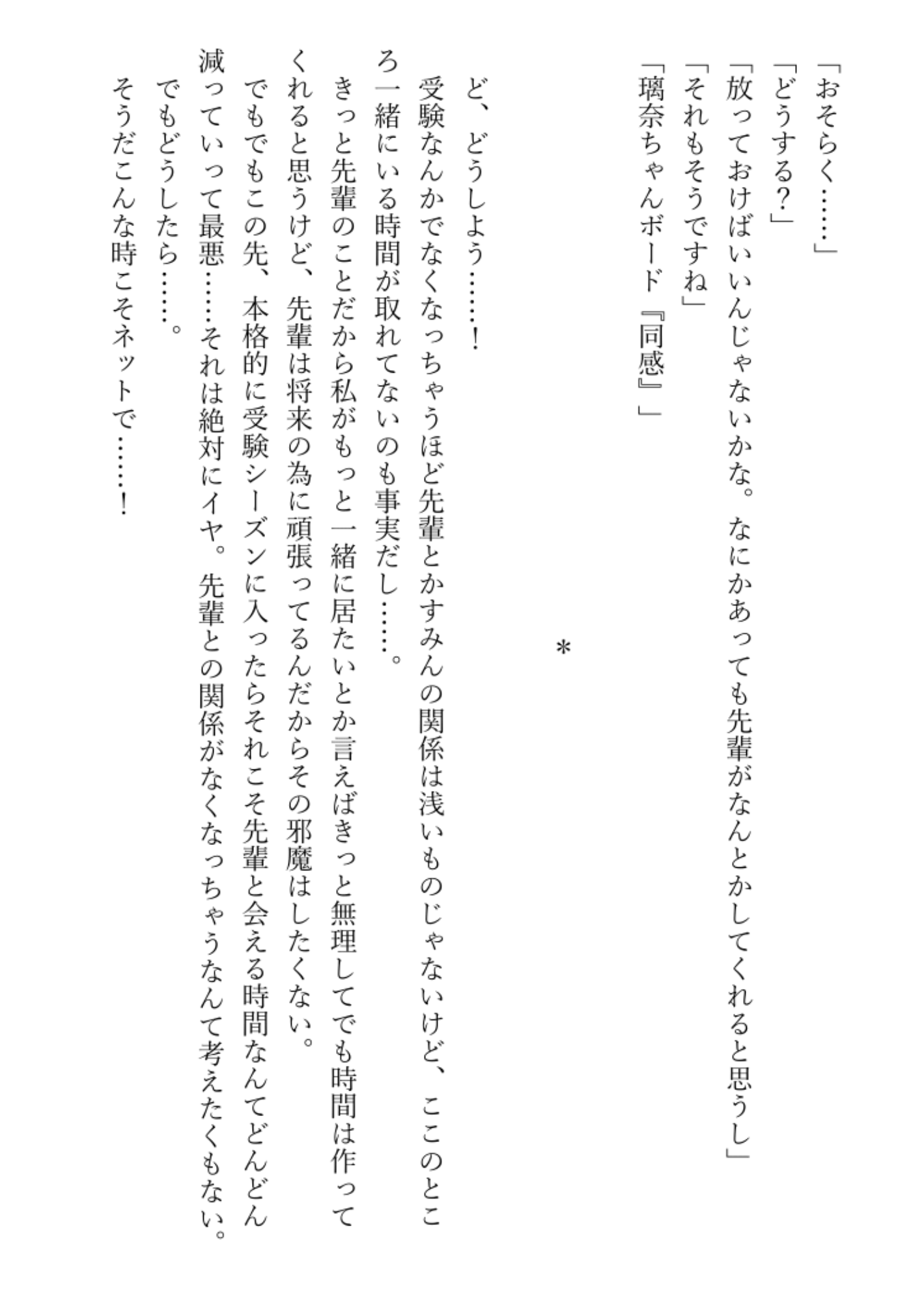 「おそらく……」
「どうする？」
「放っておけばいいんじゃないかな。なにかあっても先輩がなんとかしてくれると思うし」
「それもそうですね」
「璃奈ちゃんボード『同感』」

＊

ど、どうしよう……！
受験なんかでなくなっちゃうほど先輩とかすみんの関係は浅いものじゃないけど、ここのところ一緒にいる時間が取れてないのも事実だし……。
きっと先輩のことだから私がもっと一緒に居たいとか言えばきっと無理してでも時間は作ってくれると思うけど、先輩は将来の為に頑張ってるんだからその邪魔はしたくない。
でもでもこの先、本格的に受験シーズンに入ったらそれこそ先輩と会える時間なんてどんどん減っていって最悪……それは絶対にイヤ。先輩との関係がなくなっちゃうなんて考えたくもない。
でもどうしたら……。
そうだこんな時こそネットで……！